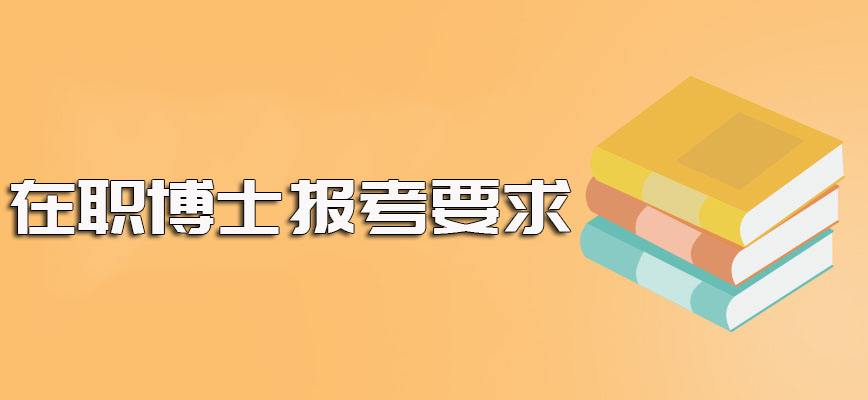 在职博士报考要求